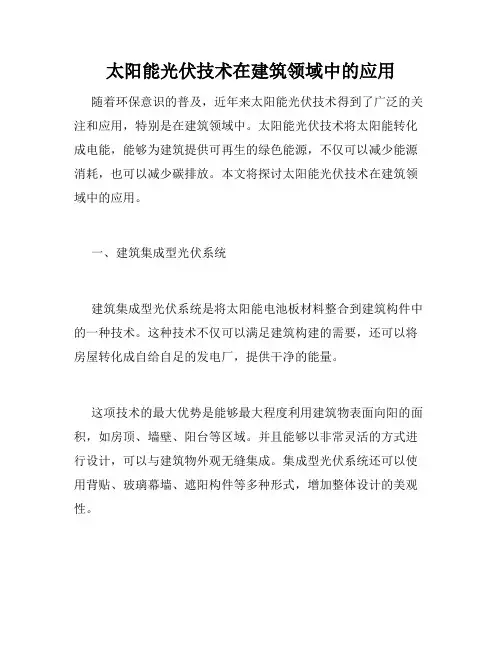 太阳能光伏技术在建筑领域中的应用

随着环保意识的普及，近年来太阳能光伏技术得到了广泛的关注和应用，特别是在建筑领域中。太阳能光伏技术将太阳能转化成电能，能够为建筑提供可再生的绿色能源，不仅可以减少能源消耗，也可以减少碳排放。本文将探讨太阳能光伏技术在建筑领域中的应用。

一、建筑集成型光伏系统

建筑集成型光伏系统是将太阳能电池板材料整合到建筑构件中的一种技术。这种技术不仅可以满足建筑构建的需要，还可以将房屋转化成自给自足的发电厂，提供干净的能量。

这项技术的最大优势是能够最大程度利用建筑物表面向阳的面积，如房顶、墙壁、阳台等区域。并且能够以非常灵活的方式进行设计，可以与建筑物外观无缝集成。集成型光伏系统还可以使用背贴、玻璃幕墙、遮阳构件等多种形式，增加整体设计的美观性。